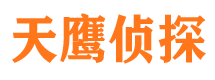 天鹰侦探